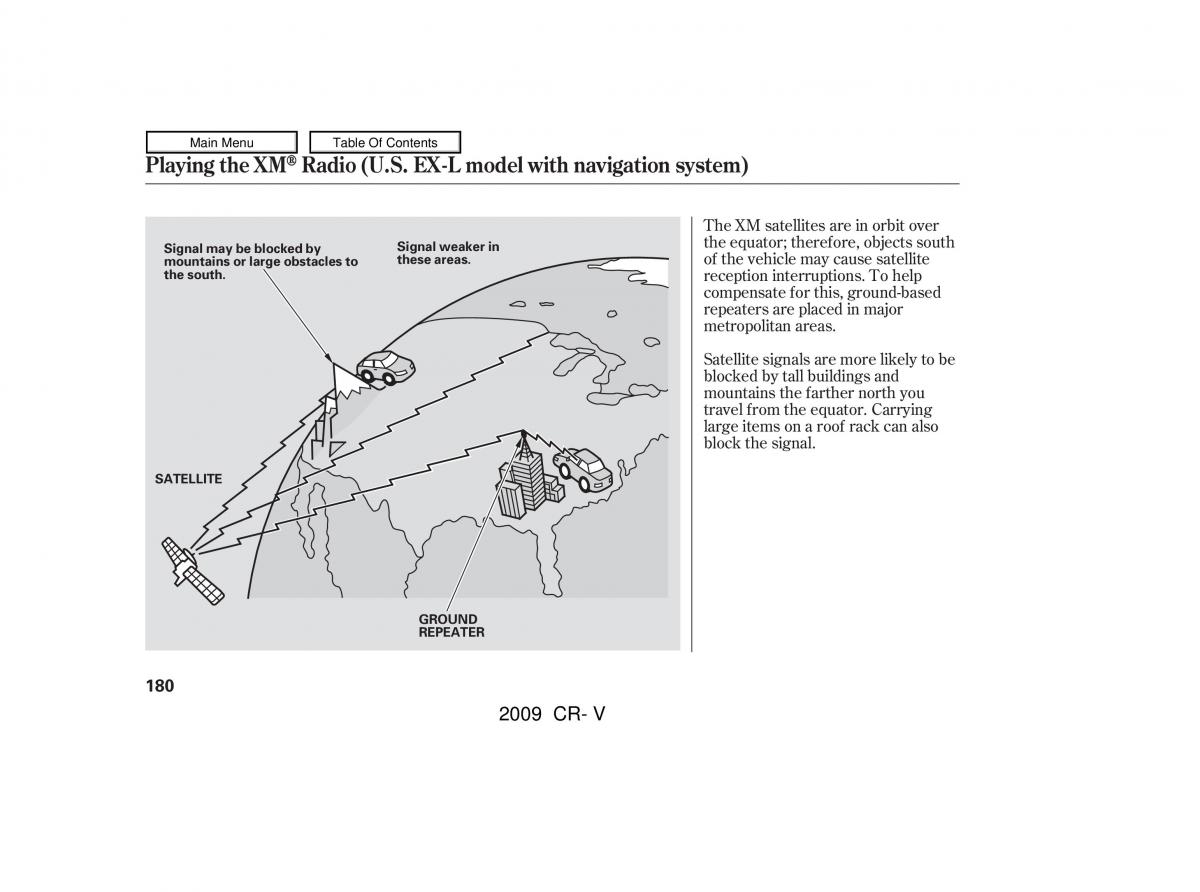 Main Menu

Table Of Contents

Playing the XM® Radio (U.S. EX-L model with navigation system)

Signal may be blocked by mountains or large obstacles to the south.

Signal weaker in these areas.

SATELLITE

GROUND REPEATER

The XM satellites are in orbit over the equator; therefore, objects south of the vehicle may cause satellite reception interruptions. To help compensate for this, ground-based repeaters are placed in major metropolitan areas.

Satellite signals are more likely to be blocked by tall buildings and mountains the farther north you travel from the equator. Carrying large items on a roof rack can also block the signal.

180

2009 CR- V